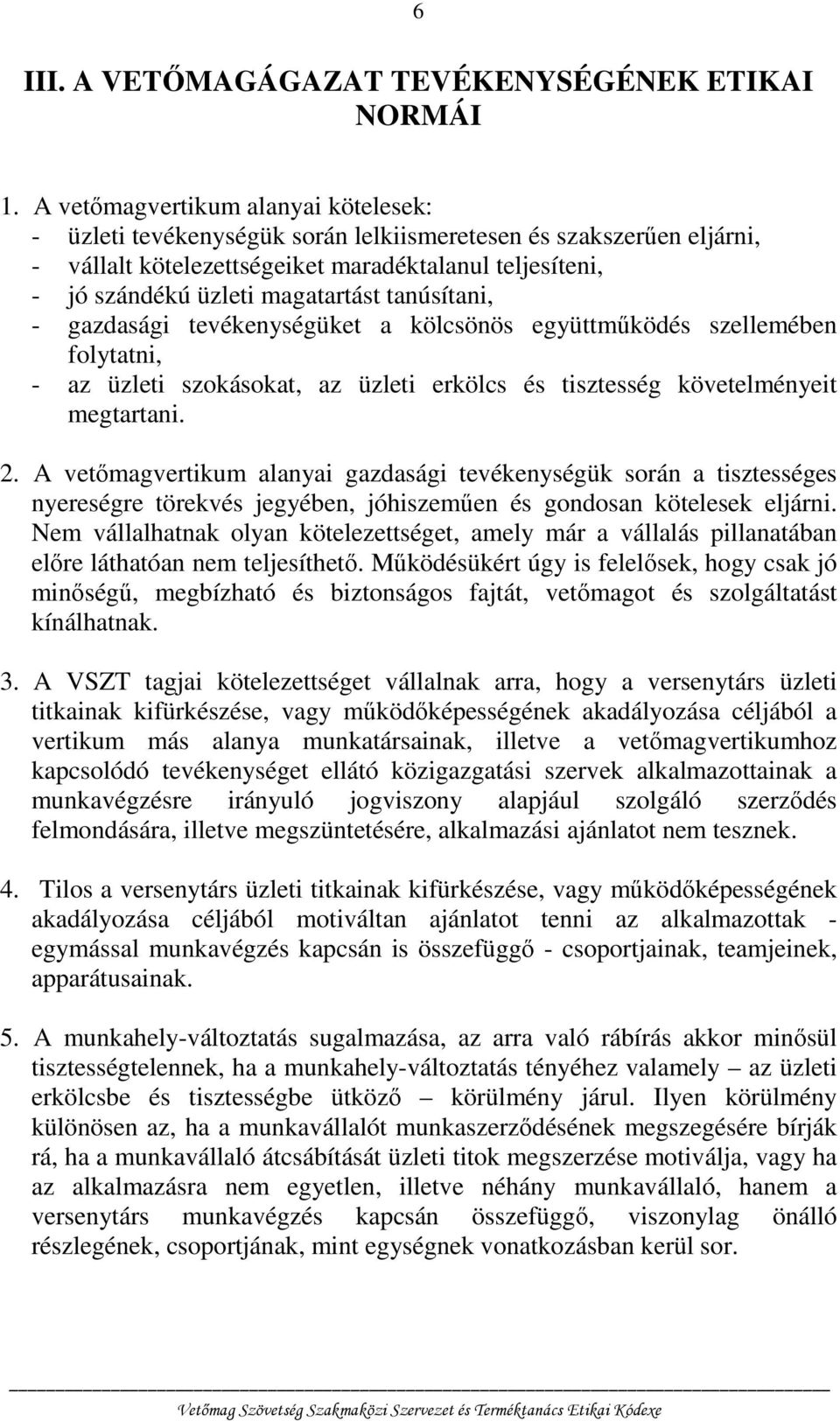 6

III. A VETŐMAGÁGAZAT TEVÉKENYSÉGÉNEK ETIKAI NORMÁI

1. A vetőmagvertikum alanyai kötelesek:
- üzleti tevékenységük során lelkiismeretesen és szakszerűen eljárni,
- vállalt kötelezettségeiket maradéktalanul teljesíteni,
- jó szándékú üzleti magatartást tanúsítani,
- gazdasági tevékenységüket a kölcsönös együttműködés szellemében folytatni,
- az üzleti szokásokat, az üzleti erkölcs és tisztesség követelményeit megtartani.

2. A vetőmagvertikum alanyai gazdasági tevékenységük során a tisztességes nyereségre törekvés jegyében, jóhiszeműen és gondosan kötelesek eljárni. Nem vállalhatnak olyan kötelezettséget, amely már a vállalás pillanatában előre láthatóan nem teljesíthető. Működésükért úgy is felelősek, hogy csak jó minőségű, megbízható és biztonságos fajtát, vetőmagot és szolgáltatást kínálhatnak.

3. A VSZT tagjai kötelezettséget vállalnak arra, hogy a versenytárs üzleti titkainak kifürkészése, vagy működőképességének akadályozása céljából a vertikum más alanya munkatársainak, illetve a vetőmagvertikumhoz kapcsolódó tevékenységet ellátó közigazgatási szervek alkalmazottainak a munkavégzésre irányuló jogviszony alapjául szolgáló szerződés felmondására, illetve megszüntetésére, alkalmazási ajánlatot nem tesznek.

4. Tilos a versenytárs üzleti titkainak kifürkészése, vagy működőképességének akadályozása céljából motiváltan ajánlatot tenni az alkalmazottak - egymással munkavégzés kapcsán is összefüggő - csoportjainak, teamjeinek, apparátusainak.

5. A munkahely-változtatás sugalmazása, az arra való rábírás akkor minősül tisztességtelennek, ha a munkahely-változtatás tényéhez valamely – az üzleti erkölcsbe és tisztességbe ütköző – körülmény járul. Ilyen körülmény különösen az, ha a munkavállalót munkaszerződésének megszegésére bírják rá, ha a munkavállaló átcsábítását üzleti titok megszerzése motiválja, vagy ha az alkalmazásra nem egyetlen, illetve néhány munkavállaló, hanem a versenytárs munkavégzés kapcsán összefüggő, viszonylag önálló részlegének, csoportjának, mint egységnek vonatkozásban kerül sor.

Vetőmag Szövetség Szakmaközi Szervezet és Terméktanács Etikai Kódexe